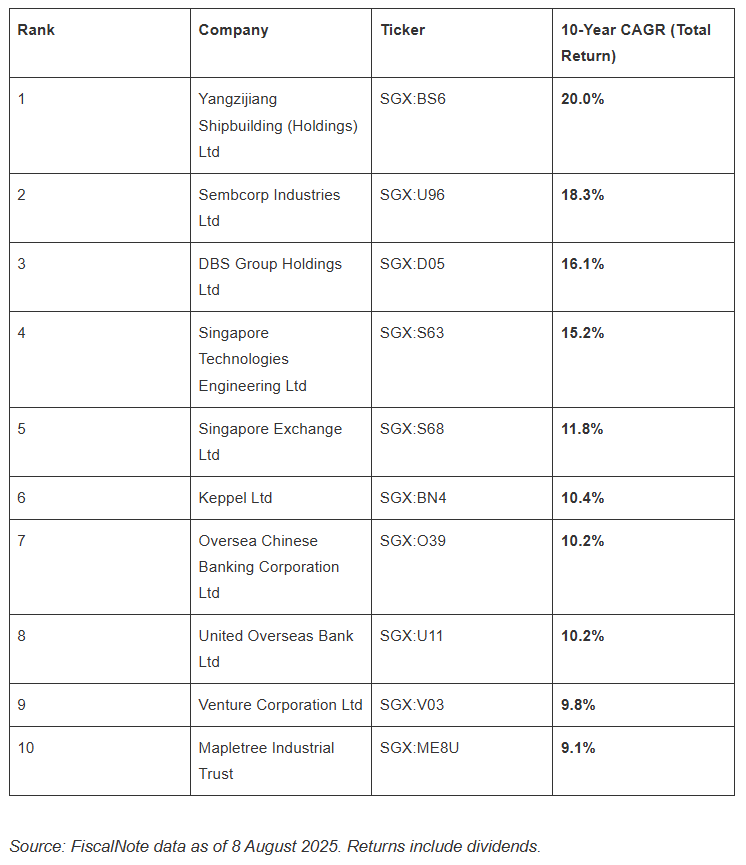 | Rank | Company | Ticker | 10-Year CAGR (Total Return) |
|---|---|---|---|
| 1 | Yangzijiang Shipbuilding (Holdings) Ltd | SGX:BS6 | 20.0% |
| 2 | Sembcorp Industries Ltd | SGX:U96 | 18.3% |
| 3 | DBS Group Holdings Ltd | SGX:D05 | 16.1% |
| 4 | Singapore Technologies Engineering Ltd | SGX:S63 | 15.2% |
| 5 | Singapore Exchange Ltd | SGX:S68 | 11.8% |
| 6 | Keppel Ltd | SGX:BN4 | 10.4% |
| 7 | Oversea Chinese Banking Corporation Ltd | SGX:O39 | 10.2% |
| 8 | United Overseas Bank Ltd | SGX:U11 | 10.2% |
| 9 | Venture Corporation Ltd | SGX:V03 | 9.8% |
| 10 | Mapletree Industrial Trust | SGX:ME8U | 9.1% |

Source: FiscalNote data as of 8 August 2025. Returns include dividends.